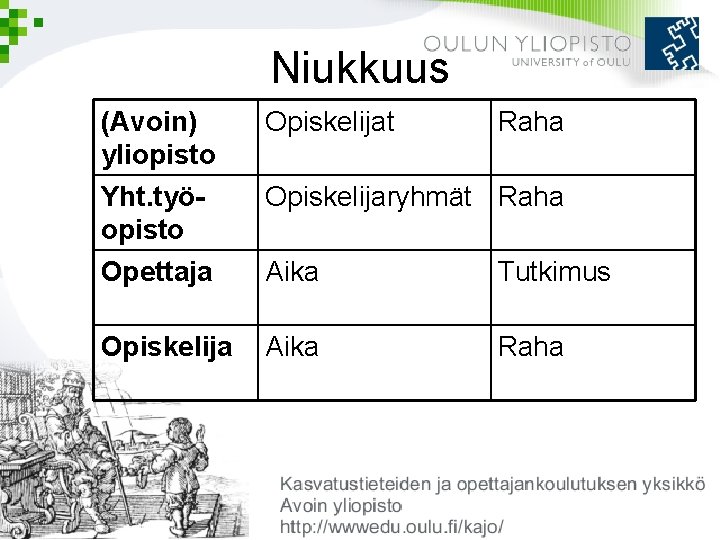 OULUN YLIOPISTO
UNIVERSITY of OULU

Niukkuus

| (Avoin) yliopisto | Opiskelijat | Raha |
|---|---|---|
| Yht.työ-opisto | Opiskelijaryhmät | Raha |
| Opettaja | Aika | Tutkimus |
| Opiskelija | Aika | Raha |

Kasvatustieteiden ja opettajankoulutuksen yksikkö
Avoin yliopisto
http://wwwedu.oulu.fi/kajo/